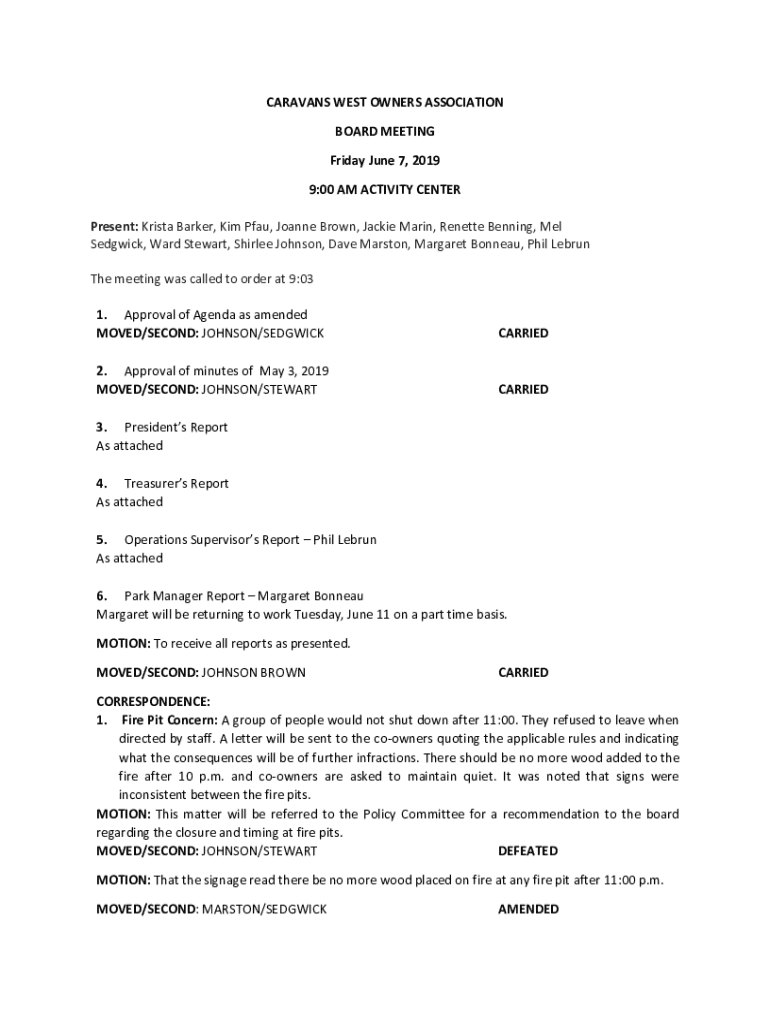 CARAVANS WEST OWNERS ASSOCIATION

BOARD MEETING

Friday June 7, 2019

9:00 AM ACTIVITY CENTER

Present: Krista Barker, Kim Pfau, Joanne Brown, Jackie Marin, Renette Benning, Mel Sedgwick, Ward Stewart, Shirlee Johnson, Dave Marston, Margaret Bonneau, Phil Lebrun

The meeting was called to order at 9:03

1. Approval of Agenda as amended
MOVED/SECOND: JOHNSON/SEDGWICK CARRIED

2. Approval of minutes of May 3, 2019
MOVED/SECOND: JOHNSON/STEWART CARRIED

3. President's Report
As attached

4. Treasurer's Report
As attached

5. Operations Supervisor's Report – Phil Lebrun
As attached

6. Park Manager Report – Margaret Bonneau
Margaret will be returning to work Tuesday, June 11 on a part time basis.

MOTION: To receive all reports as presented.

MOVED/SECOND: JOHNSON BROWN CARRIED

CORRESPONDENCE:
1. Fire Pit Concern: A group of people would not shut down after 11:00. They refused to leave when directed by staff. A letter will be sent to the co-owners quoting the applicable rules and indicating what the consequences will be of further infractions. There should be no more wood added to the fire after 10 p.m. and co-owners are asked to maintain quiet. It was noted that signs were inconsistent between the fire pits.
MOTION: This matter will be referred to the Policy Committee for a recommendation to the board regarding the closure and timing at fire pits.
MOVED/SECOND: JOHNSON/STEWART DEFEATED

MOTION: That the signage read there be no more wood placed on fire at any fire pit after 11:00 p.m.

MOVED/SECOND: MARSTON/SEDGWICK AMENDED